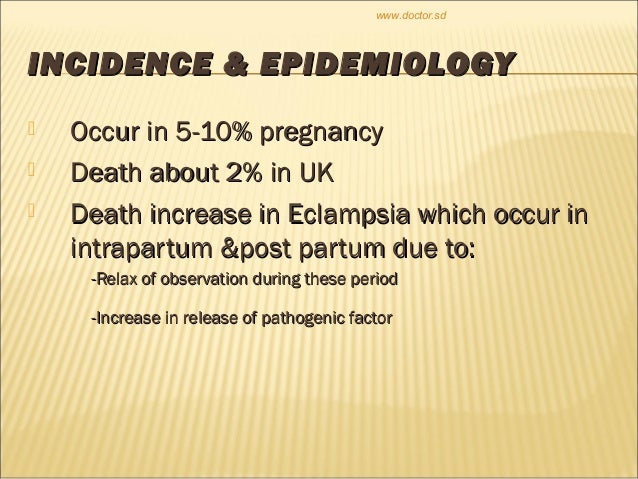 www.doctor.sd

INCIDENCE & EPIDEMIOLOGY

Occur in 5-10% pregnancy

Death about 2% in UK

Death increase in Eclampsia which occur in intrapartum &post partum due to:

-Relax of observation during these period

-Increase in release of pathogenic factor